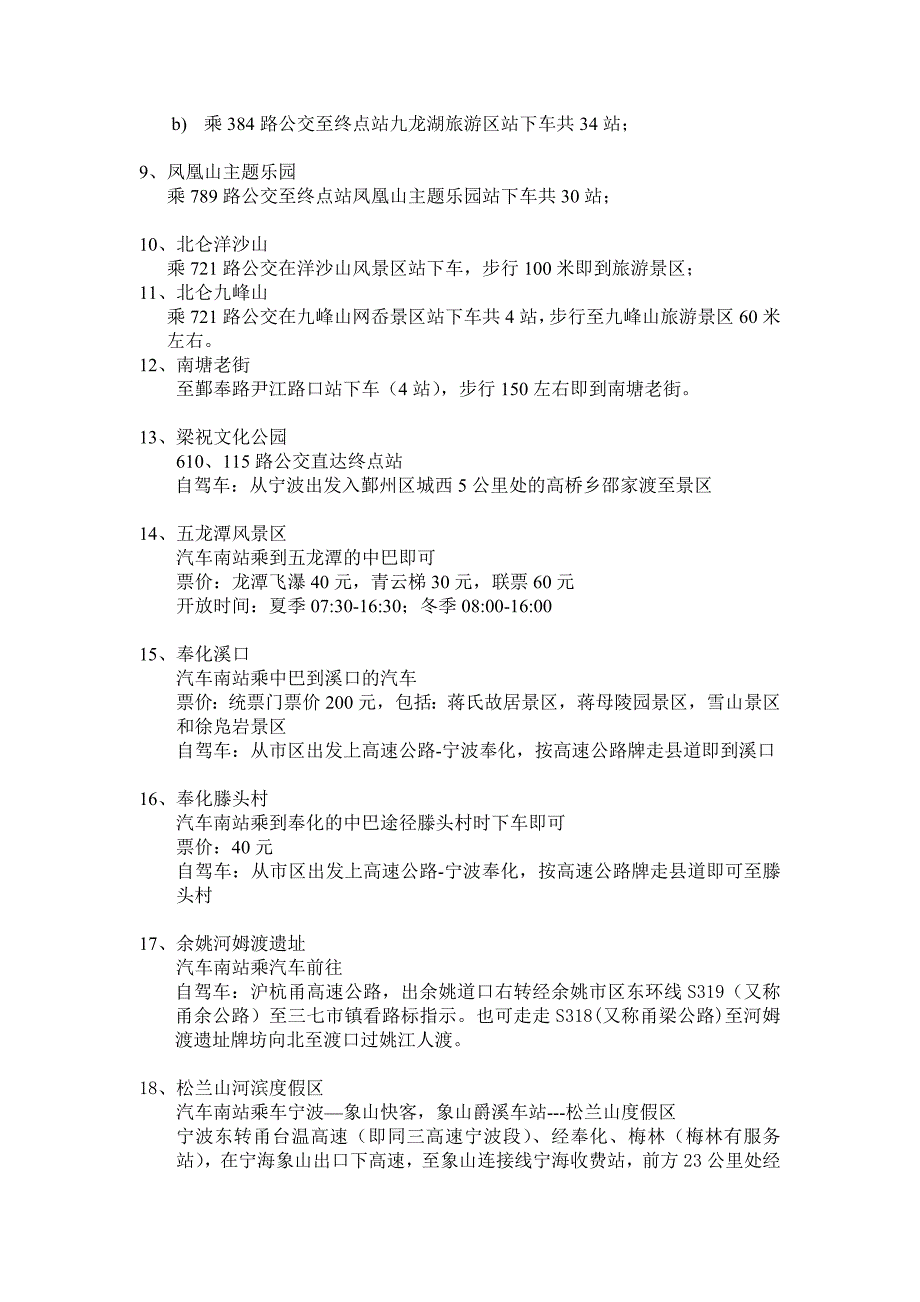 b) 乘 384 路公交至终点站九龙湖旅游区站下车共 34 站；

9、凤凰山主题乐园
乘 789 路公交至终点站凤凰山主题乐园站下车共 30 站；

10、北仑洋沙山
乘 721 路公交在洋沙山风景区站下车，步行 100 米即到旅游景区；
11、北仑九峰山
乘 721 路公交在九峰山网岙景区站下车共 4 站，步行至九峰山旅游景区 60 米左右。
12、南塘老街
至鄞奉路尹江路口站下车（4 站），步行 150 左右即到南塘老街。

13、梁祝文化公园
610、115 路公交直达终点站
自驾车：从宁波出发入鄞州区城西 5 公里处的高桥乡邵家渡至景区

14、五龙潭风景区
汽车南站乘到五龙潭的中巴即可
票价：龙潭飞瀑 40 元，青云梯 30 元，联票 60 元
开放时间：夏季 07:30-16:30；冬季 08:00-16:00

15、奉化溪口
汽车南站乘中巴到溪口的汽车
票价：统票门票价 200 元，包括：蒋氏故居景区，蒋母陵园景区，雪山景区和徐凫岩景区
自驾车：从市区出发上高速公路-宁波奉化，按高速公路牌走县道即到溪口

16、奉化滕头村
汽车南站乘到奉化的中巴途径滕头村时下车即可
票价：40 元
自驾车：从市区出发上高速公路-宁波奉化，按高速公路牌走县道即可至滕头村

17、余姚河姆渡遗址
汽车南站乘汽车前往
自驾车：沪杭甬高速公路，出余姚道口右转经余姚市区东环线 S319（又称甬余公路）至三七市镇看路标指示。也可走走 S318(又称甬梁公路)至河姆渡遗址牌坊向北至渡口过姚江人渡。

18、松兰山河滨度假区
汽车南站乘车宁波—象山快客，象山爵溪车站---松兰山度假区
宁波东转甬台温高速（即同三高速宁波段）、经奉化、梅林（梅林有服务站），在宁海象山出口下高速，至象山连接线宁海收费站，前方 23 公里处经